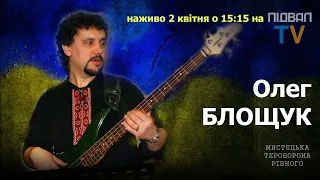 наживо 2 квітня о 15:15 на ПІДВАЛ TV

Олег БЛОЩУК

МИСТЕЦЬКА ТЕРОБОРОНА РІВНОГО